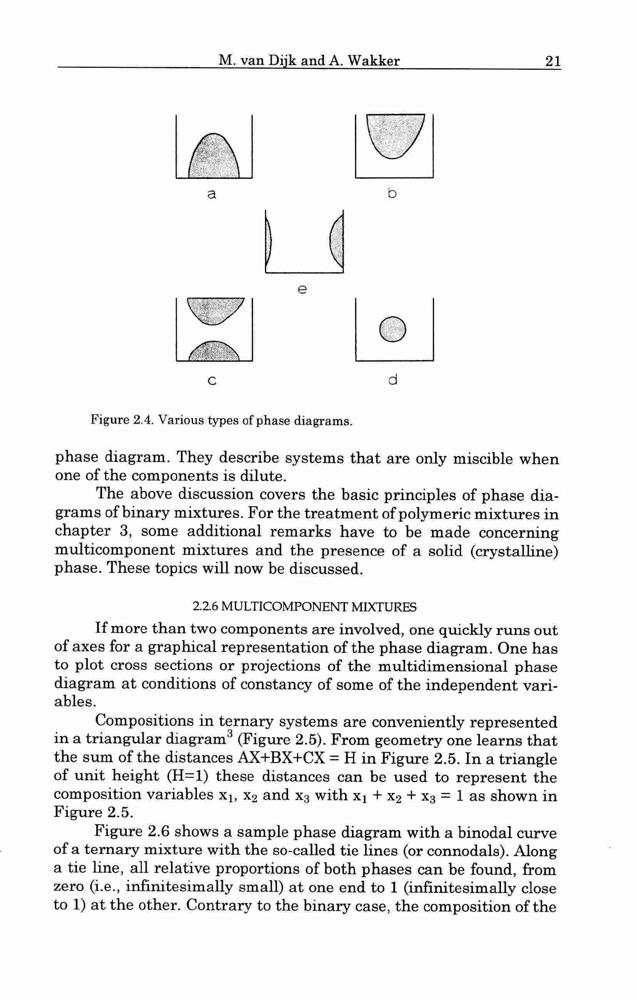 M. van Dijk and A. Wakker 21

a

b

e

c

d

Figure 2.4. Various types of phase diagrams.

phase diagram. They describe systems that are only miscible when one of the components is dilute.

The above discussion covers the basic principles of phase diagrams of binary mixtures. For the treatment of polymeric mixtures in chapter 3, some additional remarks have to be made concerning multicomponent mixtures and the presence of a solid (crystalline) phase. These topics will now be discussed.

2.2.6 MULTICOMPONENT MIXTURES

If more than two components are involved, one quickly runs out of axes for a graphical representation of the phase diagram. One has to plot cross sections or projections of the multidimensional phase diagram at conditions of constancy of some of the independent variables.

Compositions in ternary systems are conveniently represented in a triangular diagram$^3$ (Figure 2.5). From geometry one learns that the sum of the distances AX+BX+CX = H in Figure 2.5. In a triangle of unit height (H=1) these distances can be used to represent the composition variables $x_1$, $x_2$ and $x_3$ with $x_1 + x_2 + x_3 = 1$ as shown in Figure 2.5.

Figure 2.6 shows a sample phase diagram with a binodal curve of a ternary mixture with the so-called tie lines (or connodals). Along a tie line, all relative proportions of both phases can be found, from zero (i.e., infinitesimally small) at one end to 1 (infinitesimally close to 1) at the other. Contrary to the binary case, the composition of the